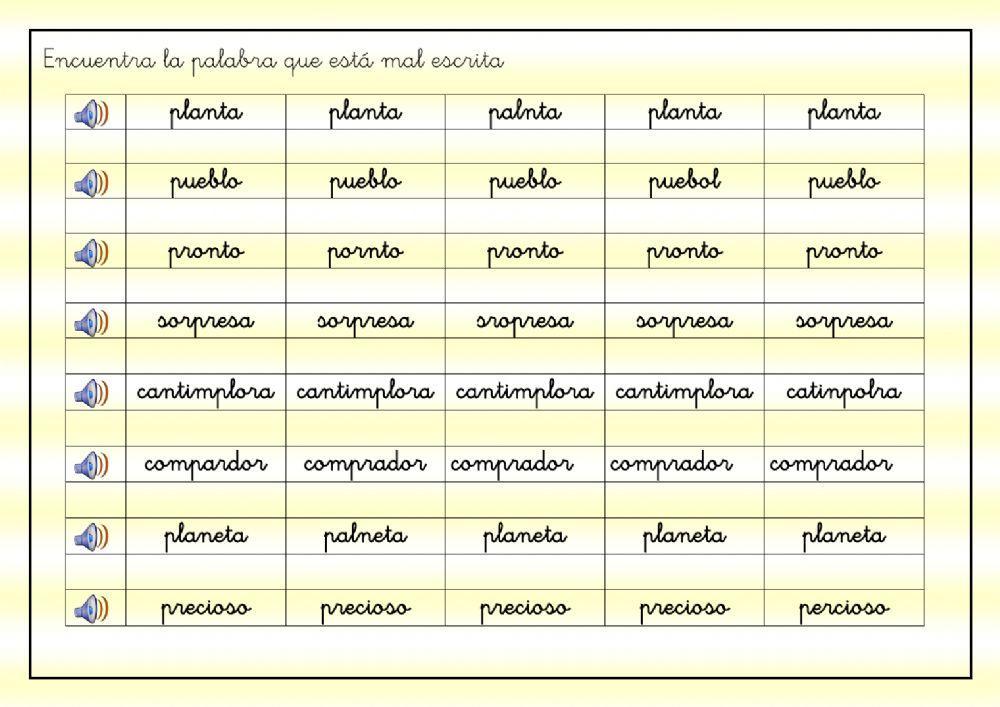 Encuentra la palabra que está mal escrita

| | | | | | |
|---|---|---|---|---|---|
| | planta | planta | palnta | planta | planta |
| | | | | | |
| | pueblo | pueblo | pueblo | puebol | pueblo |
| | | | | | |
| | pronto | pornto | pronto | pronto | pronto |
| | | | | | |
| | sorpresa | sorpresa | sropresa | sorpresa | sorpresa |
| | | | | | |
| | cantimplora | cantimplora | cantimplora | cantimplora | catinpolra |
| | | | | | |
| | compardor | comprador | comprador | comprador | comprador |
| | | | | | |
| | planeta | palneta | planeta | planeta | planeta |
| | | | | | |
| | precioso | precioso | precioso | precioso | percioso |